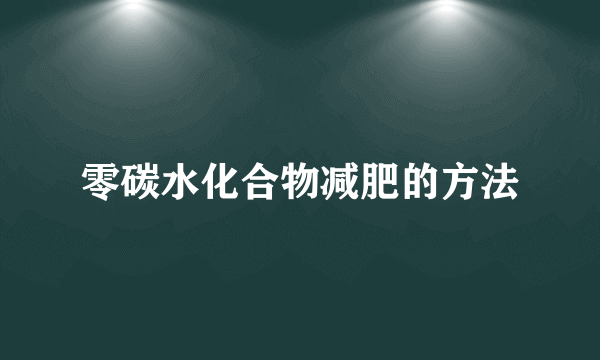 零碳水化合物减肥的方法